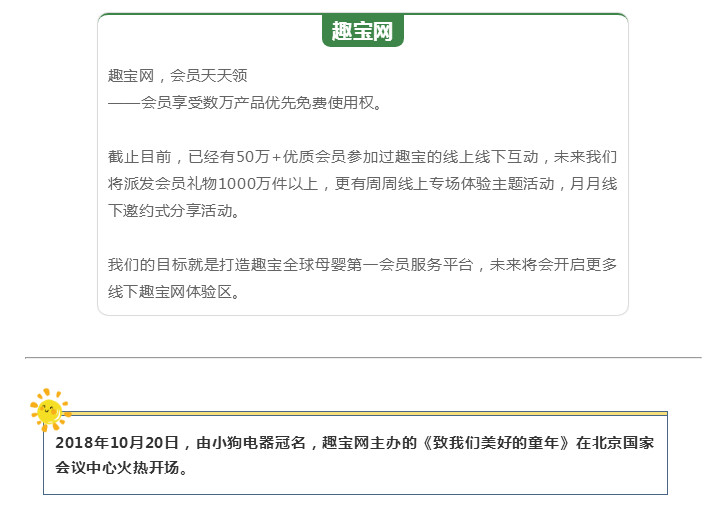 趣宝网

趣宝网，会员天天领
——会员享受数万产品优先免费使用权。

截止目前，已经有50万+优质会员参加过趣宝的线上线下互动，未来我们将派发会员礼物1000万件以上，更有周周线上专场体验主题活动，月月线下邀约式分享活动。

我们的目标就是打造趣宝全球母婴第一会员服务平台，未来将会开启更多线下趣宝网体验区。

2018年10月20日，由小狗电器冠名，趣宝网主办的《致我们美好的童年》在北京国家会议中心火热开场。